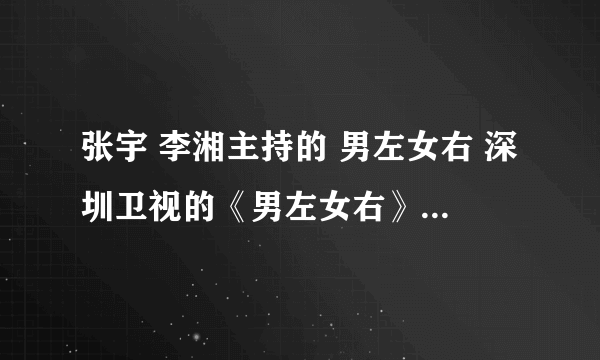 张宇 李湘主持的 男左女右 深圳卫视的《男左女右》...